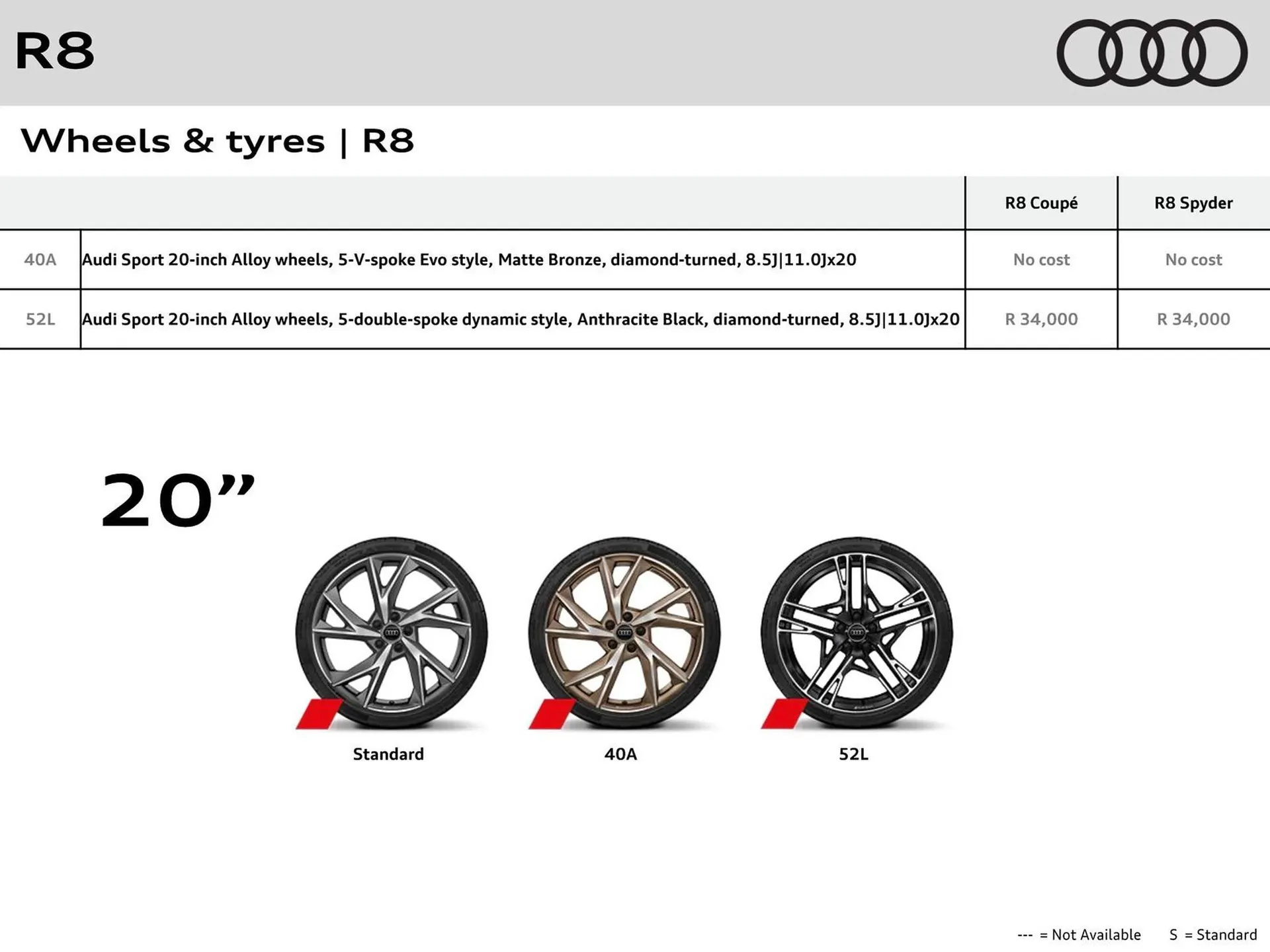 R8

Wheels & tyres | R8

| | | R8 Coupé | R8 Spyder |
|---|---|---|---|
| 40A | Audi Sport 20-inch Alloy wheels, 5-V-spoke Evo style, Matte Bronze, diamond-turned, 8.5J\|11.0Jx20 | No cost | No cost |
| 52L | Audi Sport 20-inch Alloy wheels, 5-double-spoke dynamic style, Anthracite Black, diamond-turned, 8.5J\|11.0Jx20 | R 34,000 | R 34,000 |

20”

Standard

40A

52L

--- = Not Available S = Standard